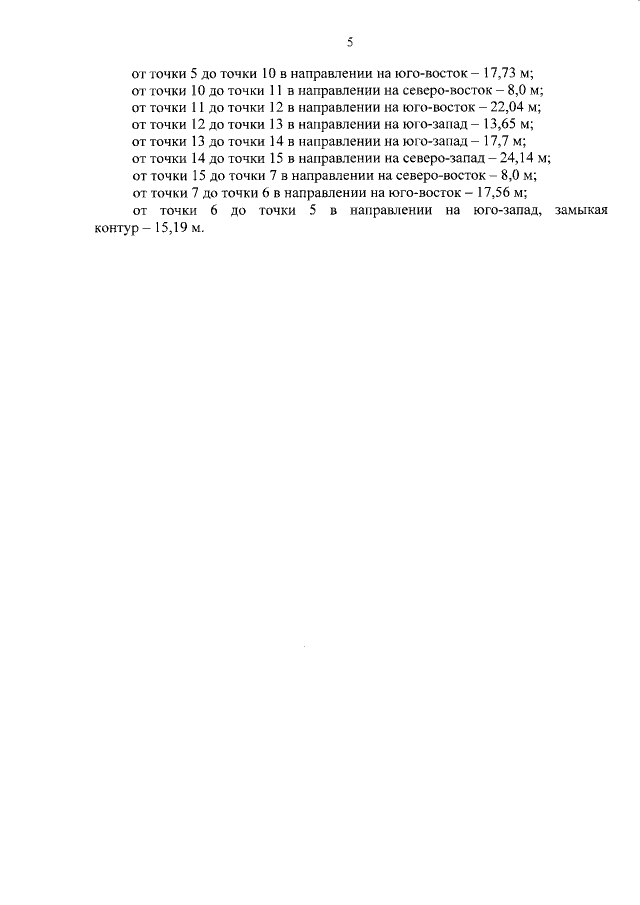 5

от точки 5 до точки 10 в направлении на юго-восток – 17,73 м;

от точки 10 до точки 11 в направлении на северо-восток – 8,0 м;

от точки 11 до точки 12 в направлении на юго-восток – 22,04 м;

от точки 12 до точки 13 в направлении на юго-запад – 13,65 м;

от точки 13 до точки 14 в направлении на юго-запад – 17,7 м;

от точки 14 до точки 15 в направлении на северо-запад – 24,14 м;

от точки 15 до точки 7 в направлении на северо-восток – 8,0 м;

от точки 7 до точки 6 в направлении на юго-восток – 17,56 м;

от точки 6 до точки 5 в направлении на юго-запад, замыкая контур – 15,19 м.